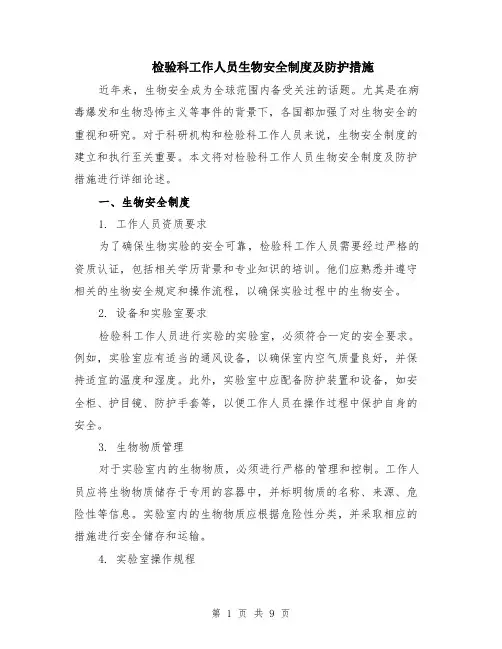 检验科工作人员生物安全制度及防护措施

近年来，生物安全成为全球范围内备受关注的话题。尤其是在病毒爆发和生物恐怖主义等事件的背景下，各国都加强了对生物安全的重视和研究。对于科研机构和检验科工作人员来说，生物安全制度的建立和执行至关重要。本文将对检验科工作人员生物安全制度及防护措施进行详细论述。

一、生物安全制度

1. 工作人员资质要求

为了确保生物实验的安全可靠，检验科工作人员需要经过严格的资质认证，包括相关学历背景和专业知识的培训。他们应熟悉并遵守相关的生物安全规定和操作流程，以确保实验过程中的生物安全。

2. 设备和实验室要求

检验科工作人员进行实验的实验室，必须符合一定的安全要求。例如，实验室应有适当的通风设备，以确保室内空气质量良好，并保持适宜的温度和湿度。此外，实验室中应配备防护装置和设备，如安全柜、护目镜、防护手套等，以便工作人员在操作过程中保护自身的安全。

3. 生物物质管理

对于实验室内的生物物质，必须进行严格的管理和控制。工作人员应将生物物质储存于专用的容器中，并标明物质的名称、来源、危险性等信息。实验室内的生物物质应根据危险性分类，并采取相应的措施进行安全储存和运输。

4. 实验室操作规程

第 1 页 共 9 页